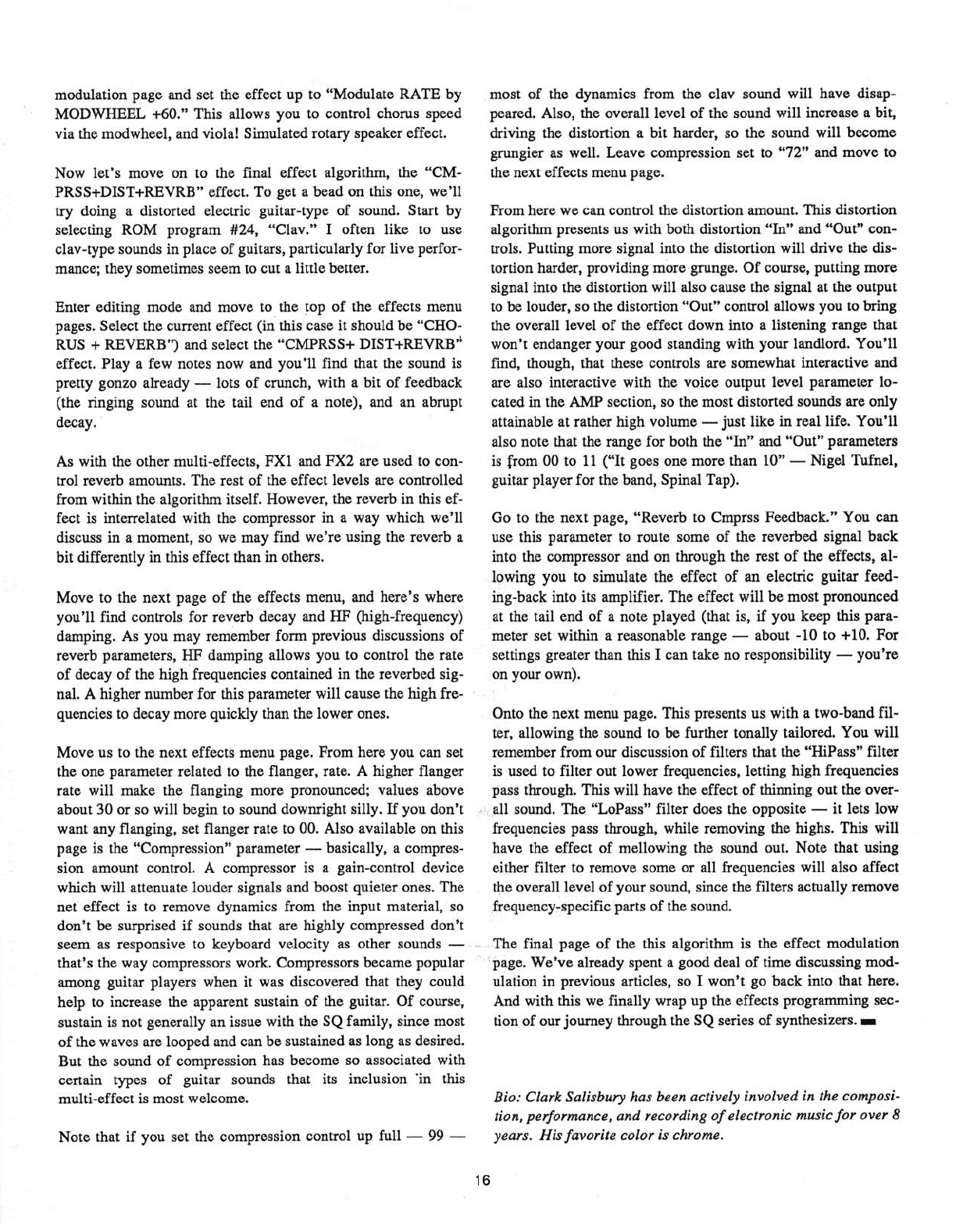 modulation page and set the effect up to "Modulate RATE by MODWHEEL +60." This allows you to control chorus speed via the modwheel, and viola! Simulated rotary speaker effect.

Now let's move on to the final effect algorithm, the "CMPRSS+DIST+REVRB" effect. To get a bead on this one, we'll try doing a distorted electric guitar-type of sound. Start by selecting ROM program #24, "Clav." I often like to use clav-type sounds in place of guitars, particularly for live performance; they sometimes seem to cut a little better.

Enter editing mode and move to the top of the effects menu pages. Select the current effect (in this case it should be "CHORUS + REVERB") and select the "CMPRSS+ DIST+REVRB" effect. Play a few notes now and you'll find that the sound is pretty gonzo already — lots of crunch, with a bit of feedback (the ringing sound at the tail end of a note), and an abrupt decay.

As with the other multi-effects, FX1 and FX2 are used to control reverb amounts. The rest of the effect levels are controlled from within the algorithm itself. However, the reverb in this effect is interrelated with the compressor in a way which we'll discuss in a moment, so we may find we're using the reverb a bit differently in this effect than in others.

Move to the next page of the effects menu, and here's where you'll find controls for reverb decay and HF (high-frequency) damping. As you may remember form previous discussions of reverb parameters, HF damping allows you to control the rate of decay of the high frequencies contained in the reverbed signal. A higher number for this parameter will cause the high frequencies to decay more quickly than the lower ones.

Move us to the next effects menu page. From here you can set the one parameter related to the flanger, rate. A higher flanger rate will make the flanging more pronounced; values above about 30 or so will begin to sound downright silly. If you don't want any flanging, set flanger rate to 00. Also available on this page is the "Compression" parameter — basically, a compression amount control. A compressor is a gain-control device which will attenuate louder signals and boost quieter ones. The net effect is to remove dynamics from the input material, so don't be surprised if sounds that are highly compressed don't seem as responsive to keyboard velocity as other sounds — that's the way compressors work. Compressors became popular among guitar players when it was discovered that they could help to increase the apparent sustain of the guitar. Of course, sustain is not generally an issue with the SQ family, since most of the waves are looped and can be sustained as long as desired. But the sound of compression has become so associated with certain types of guitar sounds that its inclusion in this multi-effect is most welcome.

Note that if you set the compression control up full — 99 — most of the dynamics from the clav sound will have disappeared. Also, the overall level of the sound will increase a bit, driving the distortion a bit harder, so the sound will become grungier as well. Leave compression set to "72" and move to the next effects menu page.

From here we can control the distortion amount. This distortion algorithm presents us with both distortion "In" and "Out" controls. Putting more signal into the distortion will drive the distortion harder, providing more grunge. Of course, putting more signal into the distortion will also cause the signal at the output to be louder, so the distortion "Out" control allows you to bring the overall level of the effect down into a listening range that won't endanger your good standing with your landlord. You'll find, though, that these controls are somewhat interactive and are also interactive with the voice output level parameter located in the AMP section, so the most distorted sounds are only attainable at rather high volume — just like in real life. You'll also note that the range for both the "In" and "Out" parameters is from 00 to 11 ("It goes one more than 10" — Nigel Tufnel, guitar player for the band, Spinal Tap).

Go to the next page, "Reverb to Cmprss Feedback." You can use this parameter to route some of the reverbed signal back into the compressor and on through the rest of the effects, allowing you to simulate the effect of an electric guitar feeding-back into its amplifier. The effect will be most pronounced at the tail end of a note played (that is, if you keep this parameter set within a reasonable range — about -10 to +10. For settings greater than this I can take no responsibility — you're on your own).

Onto the next menu page. This presents us with a two-band filter, allowing the sound to be further tonally tailored. You will remember from our discussion of filters that the "HiPass" filter is used to filter out lower frequencies, letting high frequencies pass through. This will have the effect of thinning out the overall sound. The "LoPass" filter does the opposite — it lets low frequencies pass through, while removing the highs. This will have the effect of mellowing the sound out. Note that using either filter to remove some or all frequencies will also affect the overall level of your sound, since the filters actually remove frequency-specific parts of the sound.

The final page of the this algorithm is the effect modulation page. We've already spent a good deal of time discussing modulation in previous articles, so I won't go back into that here. And with this we finally wrap up the effects programming section of our journey through the SQ series of synthesizers.

Bio: Clark Salisbury has been actively involved in the composition, performance, and recording of electronic music for over 8 years. His favorite color is chrome.

16